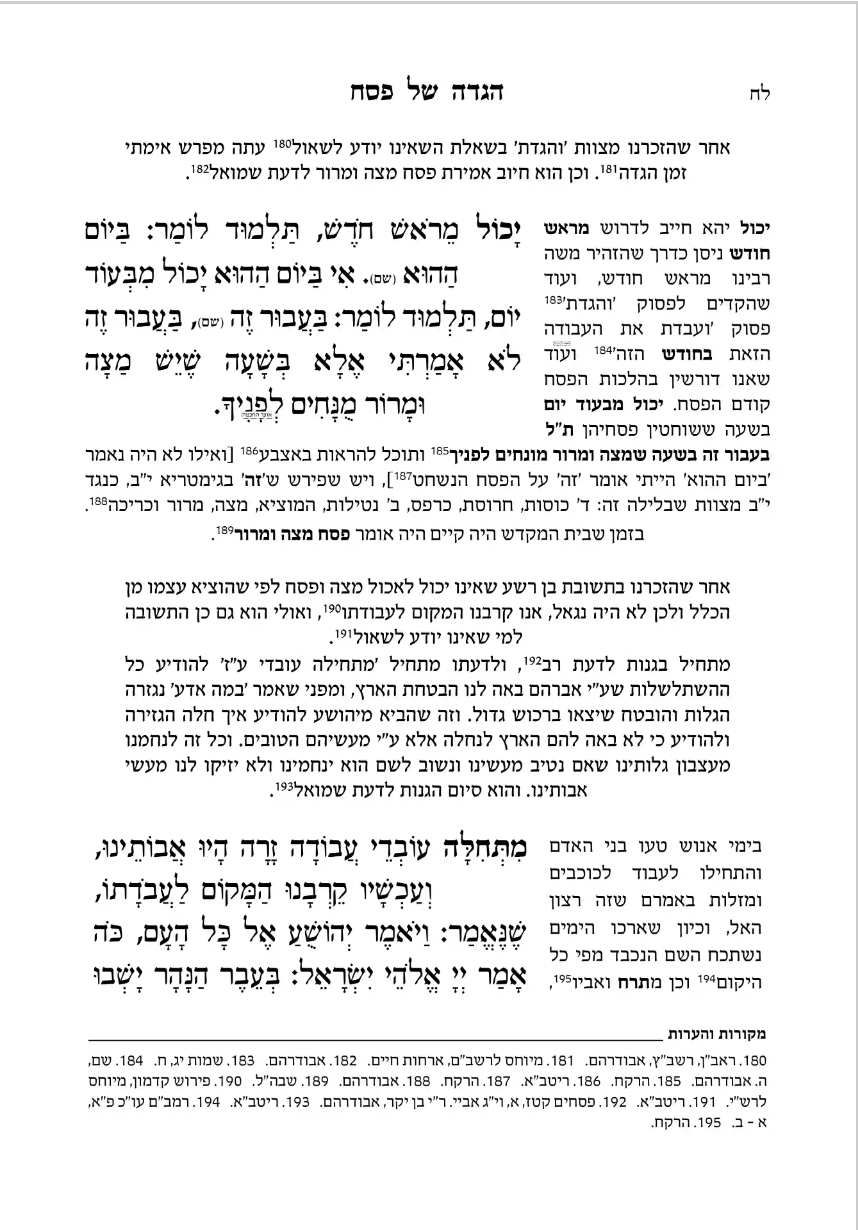 לח הגדה של פסח

אחר שהזכרנו מצוות 'והגדת' בשאלת השאינו יודע לשאול$^{180}$ עתה מפרש אימתי זמן הגדה$^{181}$. וכן הוא חיוב אמירת פסח מצה ומרור לדעת שמואל$^{182}$.

יָכוֹל מֵרֹאשׁ חֹדֶשׁ, תַּלְמוּד לוֹמַר: בַּיּוֹם הַהוּא (שם). אִי בַּיּוֹם הַהוּא יָכוֹל מִבְּעוֹד יוֹם, תַּלְמוּד לוֹמַר: בַּעֲבוּר זֶה (שם), בַּעֲבוּר זֶה לֹא אָמַרְתִּי אֶלָּא בְּשָׁעָה שֶׁיֵּשׁ מַצָּה וּמָרוֹר מֻנָּחִים לְפָנֶיךָ.

יכול יהא חייב לדרוש מראש חודש ניסן כדרך שהזהיר משה רבינו מראש חודש, ועוד שהקדים לפסוק 'והגדת'$^{183}$ פסוק 'ועבדת את העבודה הזאת בחודש הזה'$^{184}$ ועוד שאנו דורשין בהלכות הפסח קודם הפסח. יכול מבעוד יום בשעה ששוחטין פסחיהן ת"ל בעבור זה בשעה שמצה ומרור מונחים לפניך$^{185}$ ותוכל להראות באצבע$^{186}$ [ואילו לא היה נאמר 'ביום ההוא' הייתי אומר 'זה' על הפסח הנשחט$^{187}$], ויש שפירש ש'זה' בגימטריא י"ב, כנגד י"ב מצוות שבלילה זה: ד' כוסות, חרוסת, כרפס, ב' נטילות, המוציא, מצה, מרור וכריכה$^{188}$.

בזמן שבית המקדש היה קיים היה אומר פסח מצה ומרור$^{189}$.

אחר שהזכרנו בתשובת בן רשע שאינו יכול לאכול מצה ופסח לפי שהוציא עצמו מן הכלל ולכן לא היה נגאל, אנו קרבנו המקום לעבודתו$^{190}$, ואולי הוא גם כן התשובה למי שאינו יודע לשאול$^{191}$.

מתחיל בגנות לדעת רב$^{192}$, ולדעתו מתחיל 'מתחילה עובדי ע"ז' להודיע כל ההשתלשלות שע"י אברהם באה לנו הבטחת הארץ, ומפני שאמר 'במה אדע' נגזרה הגלות והובטח שיצאו ברכוש גדול. וזה שהביא מיהושע להודיע איך חלה הגזירה ולהודיע כי לא באה להם הארץ לנחלה אלא ע"י מעשיהם הטובים. וכל זה לנחמנו מעצבון גלותינו שאם נטיב מעשינו ונשוב לשם הוא ינחמינו ולא יזיקו לנו מעשי אבותינו. והוא סיום הגנות לדעת שמואל$^{193}$.

מִתְּחִלָּה עוֹבְדֵי עֲבוֹדָה זָרָה הָיוּ אֲבוֹתֵינוּ, וְעַכְשָׁיו קֵרְבָנוּ הַמָּקוֹם לַעֲבֹדָתוֹ, שֶׁנֶּאֱמַר: וַיֹּאמֶר יְהוֹשֻׁעַ אֶל כָּל הָעָם, כֹּה אָמַר יְיָ אֱלֹהֵי יִשְׂרָאֵל: בְּעֵבֶר הַנָּהָר יָשְׁבוּ

בימי אנוש טעו בני האדם והתחילו לעבוד לכוכבים ומזלות באמרם שזה רצון האל, וכיון שארכו הימים נשתכח השם הנכבד מפי כל היקום$^{194}$ וכן מתרח ואביו$^{195}$,

מקורות והערות

180. ראב"ן, רשב"ץ, אבודרהם. 181. מיוחס לרשב"ם, ארחות חיים. 182. אבודרהם. 183. שמות יג, ח. 184. שם, ה. אבודרהם. 185. הרקח. 186. ריטב"א. 187. הרקח. 188. אבודרהם. 189. שבה"ל. 190. פירוש קדמון, מיוחס לרש"י. 191. ריטב"א. 192. פסחים קטז, א, וי"ג אביי. ר"י בן יקר, אבודרהם. 193. ריטב"א. 194. רמב"ם עו"כ פ"א, א - ב. 195. הרקח.